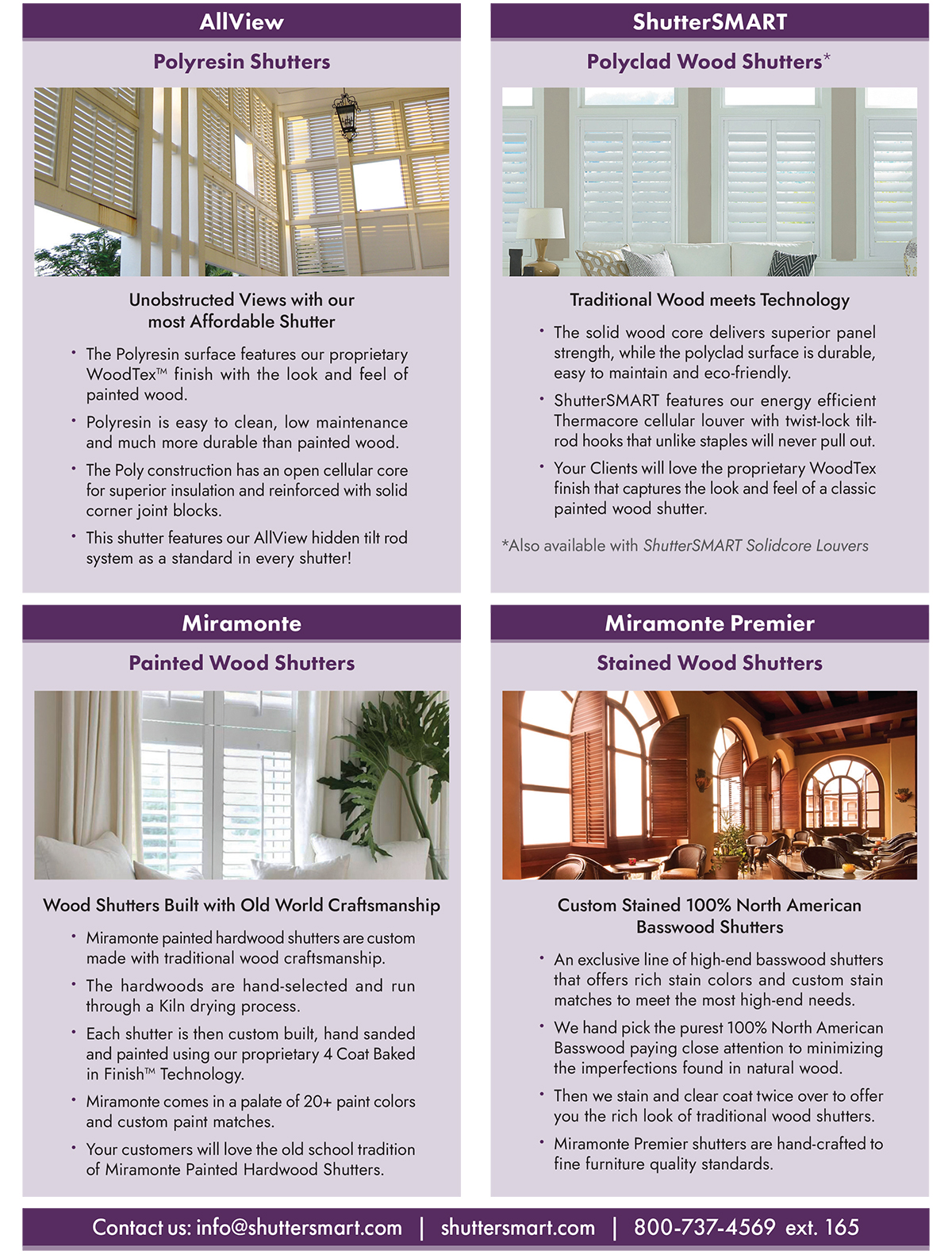 AllView

Polyresin Shutters

Unobstructed Views with our most Affordable Shutter

• The Polyresin surface features our proprietary WoodTex™ finish with the look and feel of painted wood.

• Polyresin is easy to clean, low maintenance and much more durable than painted wood.

• The Poly construction has an open cellular core for superior insulation and reinforced with solid corner joint blocks.

• This shutter features our AllView hidden tilt rod system as a standard in every shutter!

ShutterSMART

Polyclad Wood Shutters*

Traditional Wood meets Technology

• The solid wood core delivers superior panel strength, while the polyclad surface is durable, easy to maintain and eco-friendly.

• ShutterSMART features our energy efficient Thermacore cellular louver with twist-lock tilt-rod hooks that unlike staples will never pull out.

• Your Clients will love the proprietary WoodTex finish that captures the look and feel of a classic painted wood shutter.

*Also available with ShutterSMART Solidcore Louvers

Miramonte

Painted Wood Shutters

Wood Shutters Built with Old World Craftsmanship

• Miramonte painted hardwood shutters are custom made with traditional wood craftsmanship.

• The hardwoods are hand-selected and run through a Kiln drying process.

• Each shutter is then custom built, hand sanded and painted using our proprietary 4 Coat Baked in Finish™ Technology.

• Miramonte comes in a palate of 20+ paint colors and custom paint matches.

• Your customers will love the old school tradition of Miramonte Painted Hardwood Shutters.

Miramonte Premier

Stained Wood Shutters

Custom Stained 100% North American Basswood Shutters

• An exclusive line of high-end basswood shutters that offers rich stain colors and custom stain matches to meet the most high-end needs.

• We hand pick the purest 100% North American Basswood paying close attention to minimizing the imperfections found in natural wood.

• Then we stain and clear coat twice over to offer you the rich look of traditional wood shutters.

• Miramonte Premier shutters are hand-crafted to fine furniture quality standards.

Contact us: info@shuttersmart.com | shuttersmart.com | 800-737-4569 ext. 165